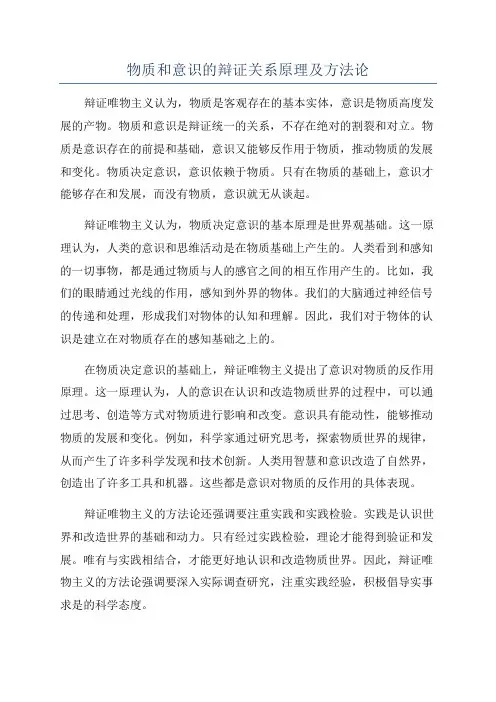 物质和意识的辩证关系原理及方法论

辩证唯物主义认为，物质是客观存在的基本实体，意识是物质高度发展的产物。物质和意识是辩证统一的关系，不存在绝对的割裂和对立。物质是意识存在的前提和基础，意识又能够反作用于物质，推动物质的发展和变化。物质决定意识，意识依赖于物质。只有在物质的基础上，意识才能够存在和发展，而没有物质，意识就无从谈起。

辩证唯物主义认为，物质决定意识的基本原理是世界观基础。这一原理认为，人类的意识和思维活动是在物质基础上产生的。人类看到和感知的一切事物，都是通过物质与人的感官之间的相互作用产生的。比如，我们的眼睛通过光线的作用，感知到外界的物体。我们的大脑通过神经信号的传递和处理，形成我们对物体的认知和理解。因此，我们对于物体的认识是建立在对物质存在的感知基础之上的。

在物质决定意识的基础上，辩证唯物主义提出了意识对物质的反作用原理。这一原理认为，人的意识在认识和改造物质世界的过程中，可以通过思考、创造等方式对物质进行影响和改变。意识具有能动性，能够推动物质的发展和变化。例如，科学家通过研究思考，探索物质世界的规律，从而产生了许多科学发现和技术创新。人类用智慧和意识改造了自然界，创造出了许多工具和机器。这些都是意识对物质的反作用的具体表现。

辩证唯物主义的方法论还强调要注重实践和实践检验。实践是认识世界和改造世界的基础和动力。只有经过实践检验，理论才能得到验证和发展。唯有与实践相结合，才能更好地认识和改造物质世界。因此，辩证唯物主义的方法论强调要深入实际调查研究，注重实践经验，积极倡导实事求是的科学态度。